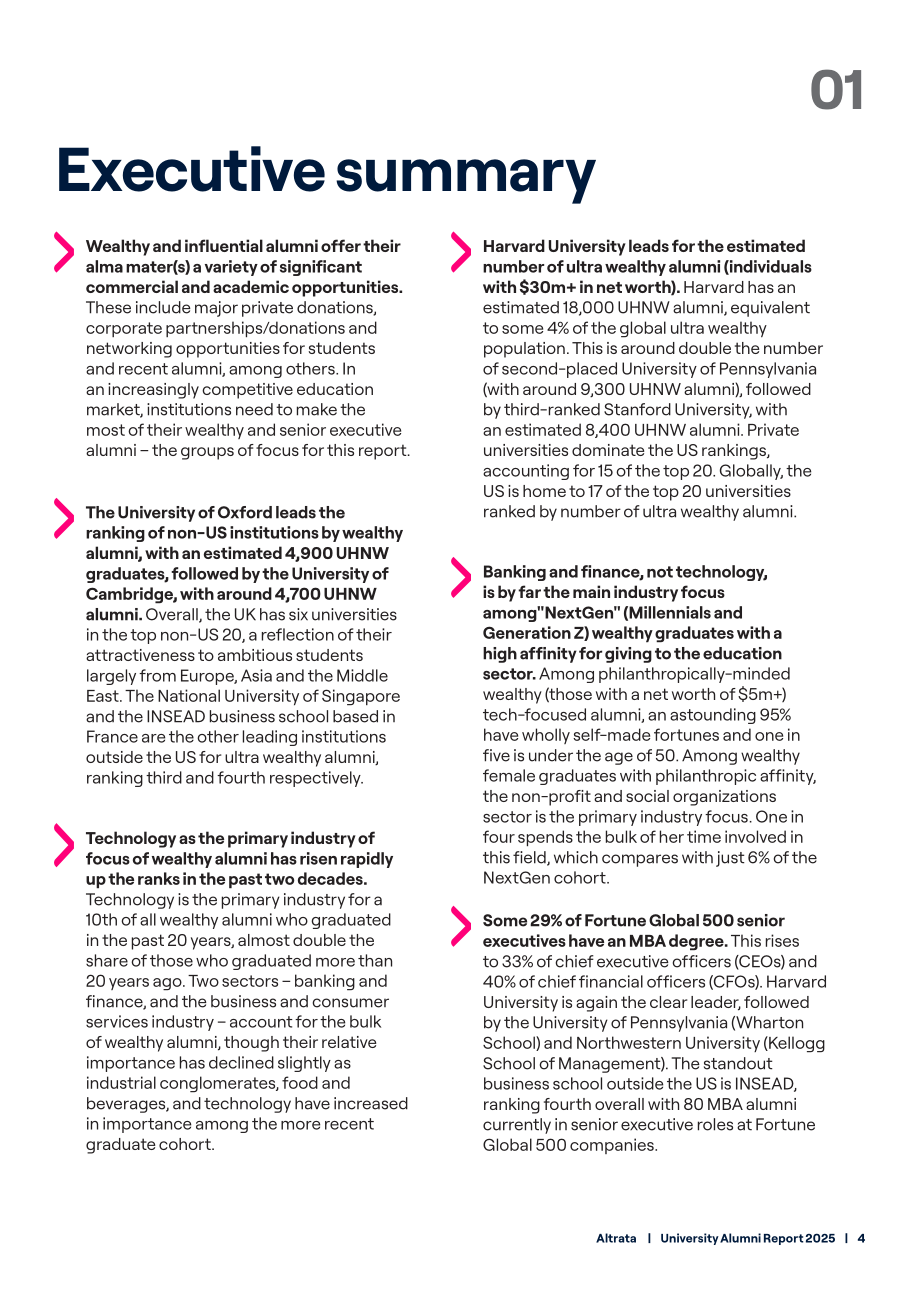 01

Executive summary

Wealthy and influential alumni offer their alma mater(s) a variety of significant commercial and academic opportunities. These include major private donations, corporate partnerships/donations and networking opportunities for students and recent alumni, among others. In an increasingly competitive education market, institutions need to make the most of their wealthy and senior executive alumni – the groups of focus for this report.

The University of Oxford leads the ranking of non-US institutions by wealthy alumni, with an estimated 4,900 UHNW graduates, followed by the University of Cambridge, with around 4,700 UHNW alumni. Overall, the UK has six universities in the top non-US 20, a reflection of their attractiveness to ambitious students largely from Europe, Asia and the Middle East. The National University of Singapore and the INSEAD business school based in France are the other leading institutions outside the US for ultra wealthy alumni, ranking third and fourth respectively.

Technology as the primary industry of focus of wealthy alumni has risen rapidly up the ranks in the past two decades. Technology is the primary industry for a 10th of all wealthy alumni who graduated in the past 20 years, almost double the share of those who graduated more than 20 years ago. Two sectors – banking and finance, and the business and consumer services industry – account for the bulk of wealthy alumni, though their relative importance has declined slightly as industrial conglomerates, food and beverages, and technology have increased in importance among the more recent graduate cohort.

Harvard University leads for the estimated number of ultra wealthy alumni (individuals with $30m+ in net worth). Harvard has an estimated 18,000 UHNW alumni, equivalent to some 4% of the global ultra wealthy population. This is around double the number of second-placed University of Pennsylvania (with around 9,300 UHNW alumni), followed by third-ranked Stanford University, with an estimated 8,400 UHNW alumni. Private universities dominate the US rankings, accounting for 15 of the top 20. Globally, the US is home to 17 of the top 20 universities ranked by number of ultra wealthy alumni.

Banking and finance, not technology, is by far the main industry focus among"NextGen" (Millennials and Generation Z) wealthy graduates with a high affinity for giving to the education sector. Among philanthropically-minded wealthy (those with a net worth of $5m+) tech-focused alumni, an astounding 95% have wholly self-made fortunes and one in five is under the age of 50. Among wealthy female graduates with philanthropic affinity, the non-profit and social organizations sector is the primary industry focus. One in four spends the bulk of her time involved in this field, which compares with just 6% of the NextGen cohort.

Some 29% of Fortune Global 500 senior executives have an MBA degree. This rises to 33% of chief executive officers (CEOs) and 40% of chief financial officers (CFOs). Harvard University is again the clear leader, followed by the University of Pennsylvania (Wharton School) and Northwestern University (Kellogg School of Management). The standout business school outside the US is INSEAD, ranking fourth overall with 80 MBA alumni currently in senior executive roles at Fortune Global 500 companies.

Altrata | University Alumni Report 2025 | 4